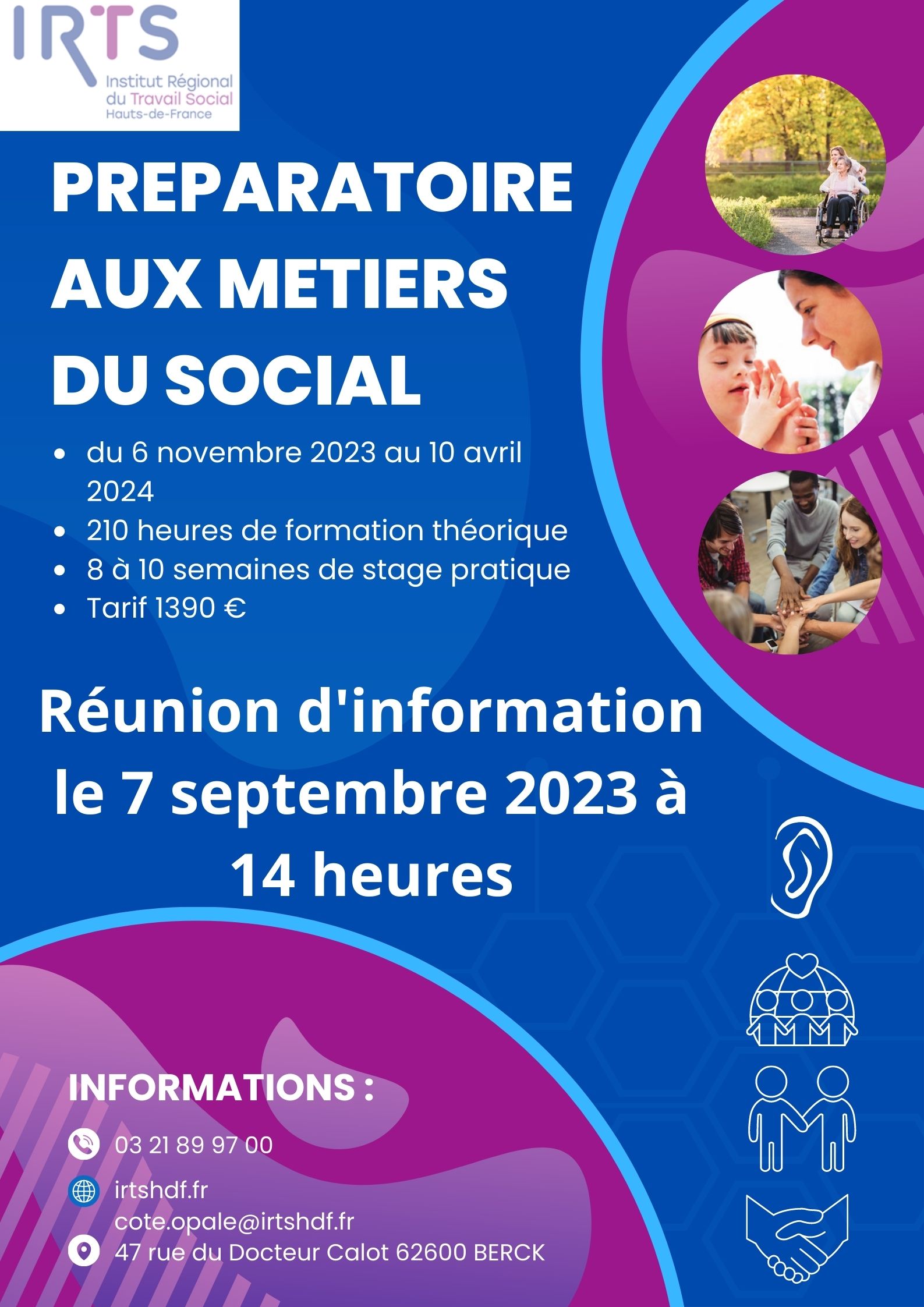 IRTS
Institut Régional du Travail Social Hauts-de-France

PREPARATOIRE AUX METIERS DU SOCIAL

- du 6 novembre 2023 au 10 avril 2024
- 210 heures de formation théorique
- 8 à 10 semaines de stage pratique
- Tarif 1390 €

Réunion d'information le 7 septembre 2023 à 14 heures

INFORMATIONS :

03 21 89 97 00

irtshdf.fr
cote.opale@irtshdf.fr

47 rue du Docteur Calot 62600 BERCK